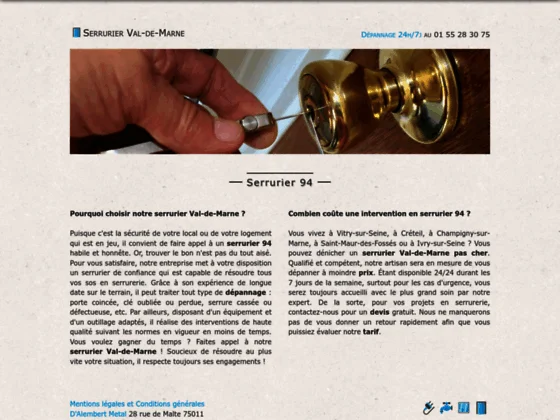 Serrurier Val-de-Marne

Dépannage 24h/7j au 01 55 28 30 75

— Serrurier 94 —

Pourquoi choisir notre serrurier Val-de-Marne ?

Puisque c'est la sécurité de votre local ou de votre logement qui est en jeu, il convient de faire appel à un serrurier 94 habile et honnête. Or, trouver le bon n'est pas du tout aisé. Pour vous satisfaire, notre entreprise met à votre disposition un serrurier de confiance qui est capable de résoudre tous vos sos en serrurerie. Grâce à son expérience de longue date sur le terrain, il peut traiter tout type de dépannage : porte coincée, clé oubliée ou perdue, serrure cassée ou défectueuse, etc. Par ailleurs, disposant d'un équipement et d'un outillage adaptés, il réalise des interventions de haute qualité suivant les normes en vigueur en moins de temps. Vous voulez gagner du temps ? Faites appel à notre serrurier Val-de-Marne ! Soucieux de résoudre au plus vite votre situation, il respecte toujours ses engagements !

Combien coûte une intervention en serrurier 94 ?

Vous vivez à Vitry-sur-Seine, à Créteil, à Champigny-sur-Marne, à Saint-Maur-des-Fossés ou à Ivry-sur-Seine ? Vous pouvez dénicher un serrurier Val-de-Marne pas cher. Qualifié et compétent, notre artisan sera en mesure de vous dépanner à moindre prix. Étant disponible 24/24 durant les 7 jours de la semaine, surtout pour les cas d'urgence, vous serez toujours accueilli avec le plus grand soin par notre expert. De la sorte, pour vos projets en serrurerie, contactez-nous pour un devis gratuit. Nous ne manquerons pas de vous donner un retour rapidement afin que vous puissiez évaluer notre tarif.

Mentions légales et Conditions générales
D'Alembert Metal 28 rue de Malte 75011